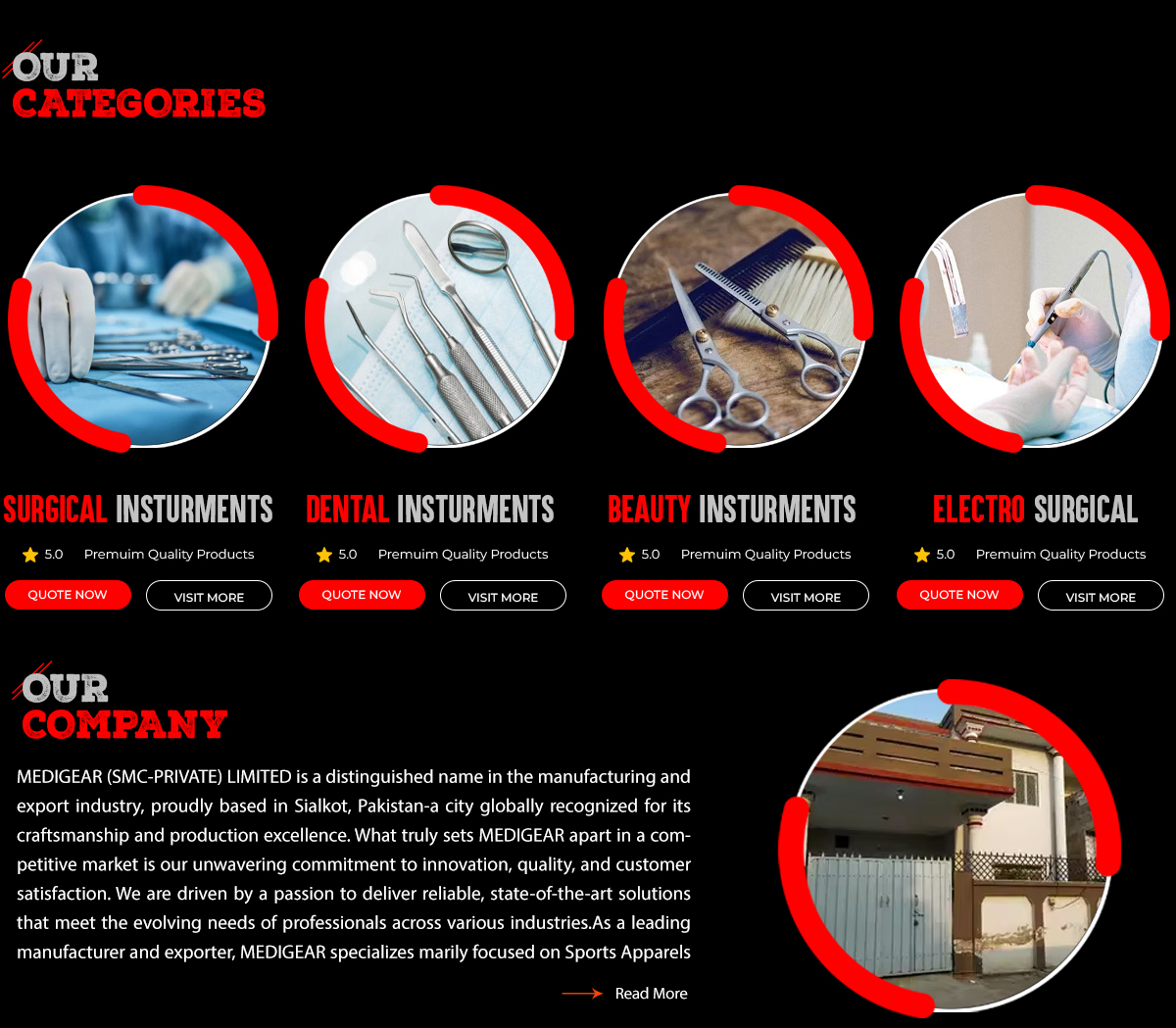 OUR
CATEGORIES

SURGICAL INSTURMENTS

5.0 Premuim Quality Products

QUOTE NOW

VISIT MORE

DENTAL INSTURMENTS

5.0 Premuim Quality Products

QUOTE NOW

VISIT MORE

BEAUTY INSTURMENTS

5.0 Premuim Quality Products

QUOTE NOW

VISIT MORE

ELECTRO SURGICAL

5.0 Premuim Quality Products

QUOTE NOW

VISIT MORE

OUR
COMPANY

MEDIGEAR (SMC-PRIVATE) LIMITED is a distinguished name in the manufacturing and export industry, proudly based in Sialkot, Pakistan-a city globally recognized for its craftsmanship and production excellence. What truly sets MEDIGEAR apart in a competitive market is our unwavering commitment to innovation, quality, and customer satisfaction. We are driven by a passion to deliver reliable, state-of-the-art solutions that meet the evolving needs of professionals across various industries.As a leading manufacturer and exporter, MEDIGEAR specializes marily focused on Sports Apparels

Read More